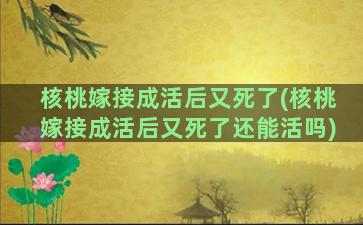 核桃嫁接成活后又死了(核桃嫁接成活后又死了还能活吗)